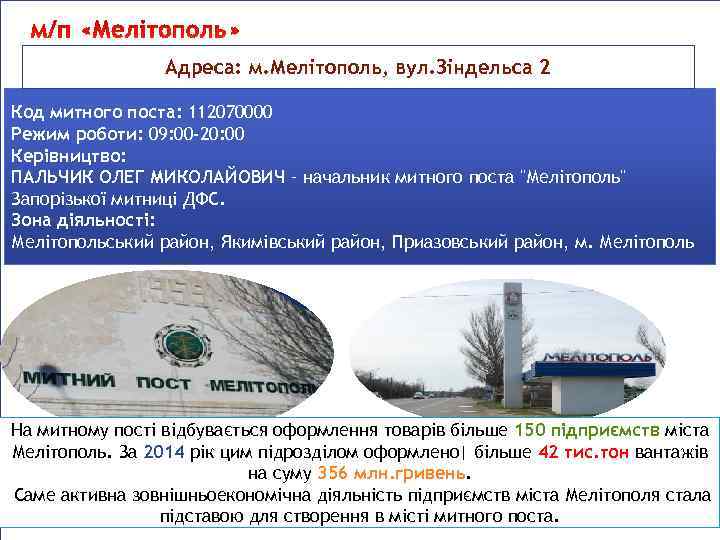 м/п «Мелітополь»

Адреса: м.Мелітополь, вул.Зіндельса 2

Код митного поста: 112070000
Режим роботи: 09:00-20:00
Керівництво:
ПАЛЬЧИК ОЛЕГ МИКОЛАЙОВИЧ - начальник митного поста "Мелітополь" Запорізької митниці ДФС.
Зона діяльності:
Мелітопольський район, Якимівський район, Приазовський район, м. Мелітополь

МИТНИЙ ПОСТ МЕЛІТОПОЛЬ

МЕЛІТОПОЛЬ

На митному пості відбувається оформлення товарів більше 150 підприємств міста Мелітополь. За 2014 рік цим підрозділом оформлено| більше 42 тис.тон вантажів на суму 356 млн.гривень.
Саме активна зовнішньоекономічна діяльність підприємств міста Мелітополя стала підставою для створення в місті митного поста.